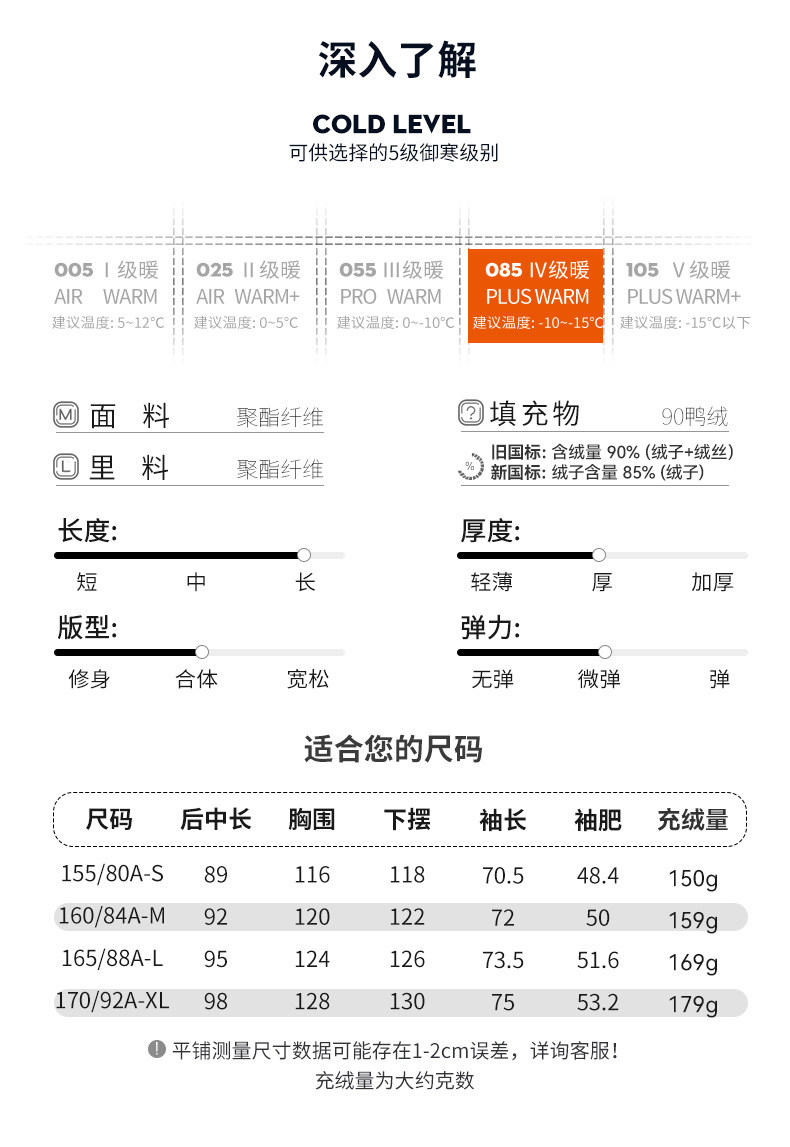 深入了解

COLD LEVEL
可供选择的5级御寒级别

005 I 级暖
AIR WARM
建议温度: 5~12°C

025 II 级暖
AIR WARM+
建议温度: 0~5°C

055 III级暖
PRO WARM
建议温度: 0~-10°C

085 IV级暖
PLUS WARM
建议温度: -10~-15°C

105 V 级暖
PLUS WARM+
建议温度: -15°C以下

M 面 料 聚酯纤维
L 里 料 聚酯纤维

? 填充物 90鸭绒
% 旧国标: 含绒量 90% (绒子+绒丝)
新国标: 绒子含量 85% (绒子)

长度:
短 中 长

厚度:
轻薄 厚 加厚

版型:
修身 合体 宽松

弹力:
无弹 微弹 弹

适合您的尺码

| 尺码 | 后中长 | 胸围 | 下摆 | 袖长 | 袖肥 | 充绒量 |
|---|---|---|---|---|---|---|
| 155/80A-S | 89 | 116 | 118 | 70.5 | 48.4 | 150g |
| 160/84A-M | 92 | 120 | 122 | 72 | 50 | 159g |
| 165/88A-L | 95 | 124 | 126 | 73.5 | 51.6 | 169g |
| 170/92A-XL | 98 | 128 | 130 | 75 | 53.2 | 179g |

! 平铺测量尺寸数据可能存在1-2cm误差，详询客服！
充绒量为大约克数